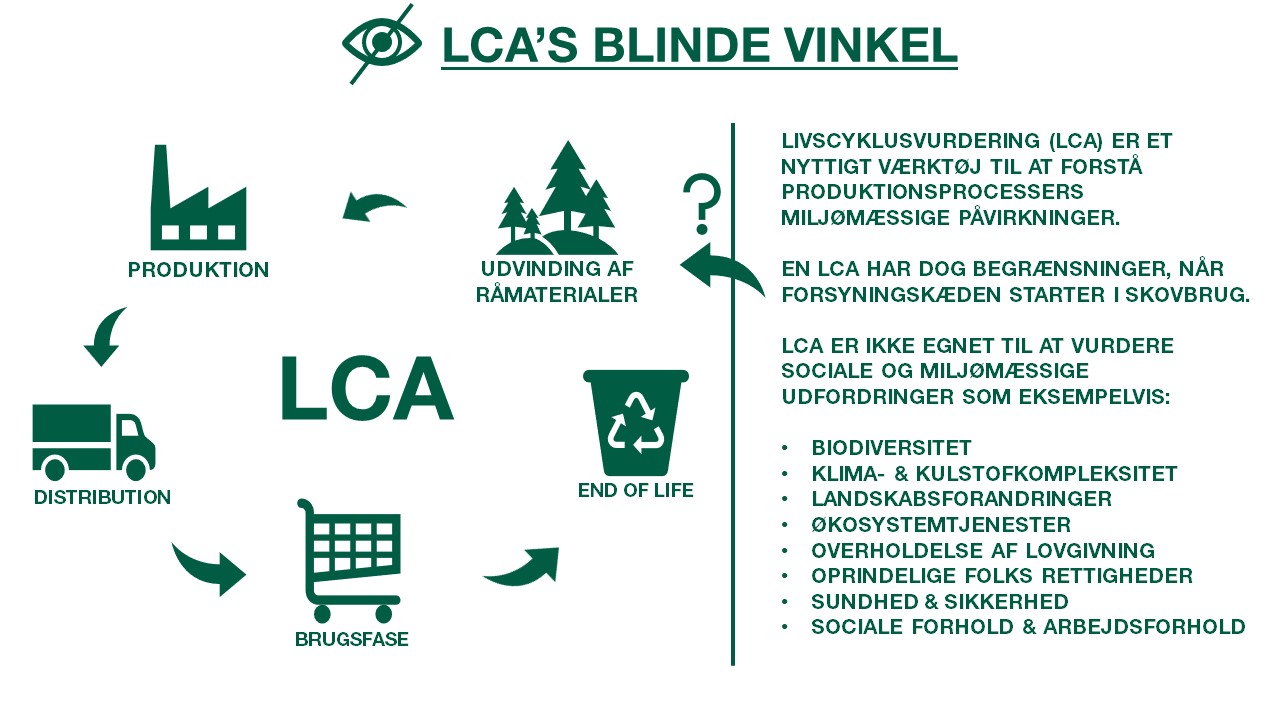 LCA'S BLINDE VINKEL

PRODUKTION

UDVINDING AF RÅMATERIALER

?

LCA

DISTRIBUTION

END OF LIFE

BRUGSFASE

LIVSCYKLUSVURDERING (LCA) ER ET NYTTIGT VÆRKTØJ TIL AT FORSTÅ PRODUKTIONSPROCESSERS MILJØMÆSSIGE PÅVIRKNINGER.

EN LCA HAR DOG BEGRÆNSNINGER, NÅR FORSYNINGSKÆDEN STARTER I SKOVBRUG.

LCA ER IKKE EGNET TIL AT VURDERE SOCIALE OG MILJØMÆSSIGE UDFORDRINGER SOM EKSEMPELVIS:

• BIODIVERSITET
• KLIMA- & KULSTOFKOMPLEKSITET
• LANDSKABSFORANDRINGER
• ØKOSYSTEMTJENESTER
• OVERHOLDELSE AF LOVGIVNING
• OPRINDELIGE FOLKS RETTIGHEDER
• SUNDHED & SIKKERHED
• SOCIALE FORHOLD & ARBEJDSFORHOLD